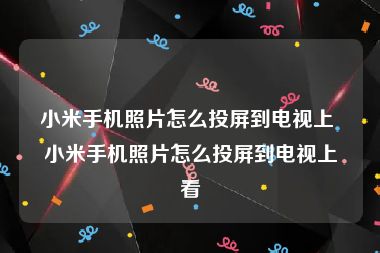 小米手机照片怎么投屏到电视上 小米手机照片怎么投屏到电视上看